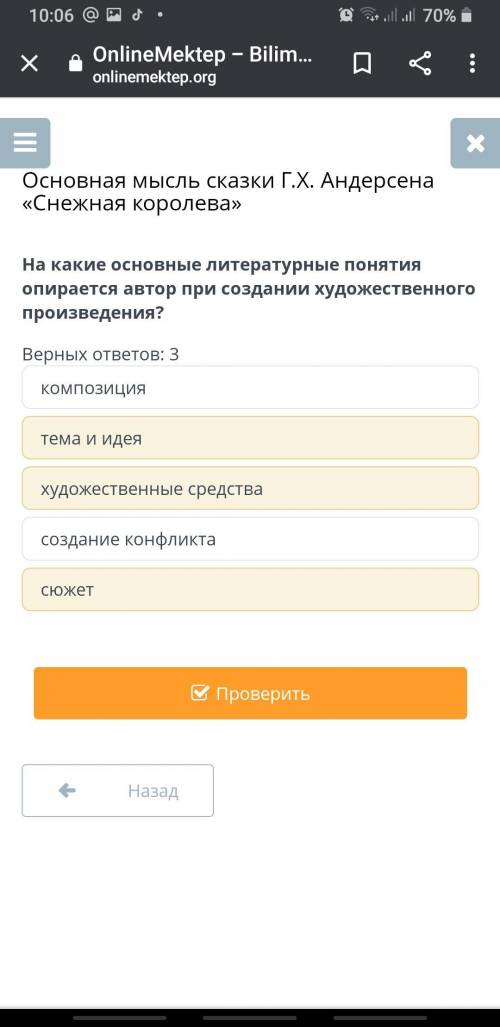 10:06 @ 70%

OnlineMektep – Bilim...
onlinemektep.org

Основная мысль сказки Г.Х. Андерсена «Снежная королева»

На какие основные литературные понятия опирается автор при создании художественного произведения?

Верных ответов: 3

композиция

тема и идея

художественные средства

создание конфликта

сюжет

Проверить

Назад